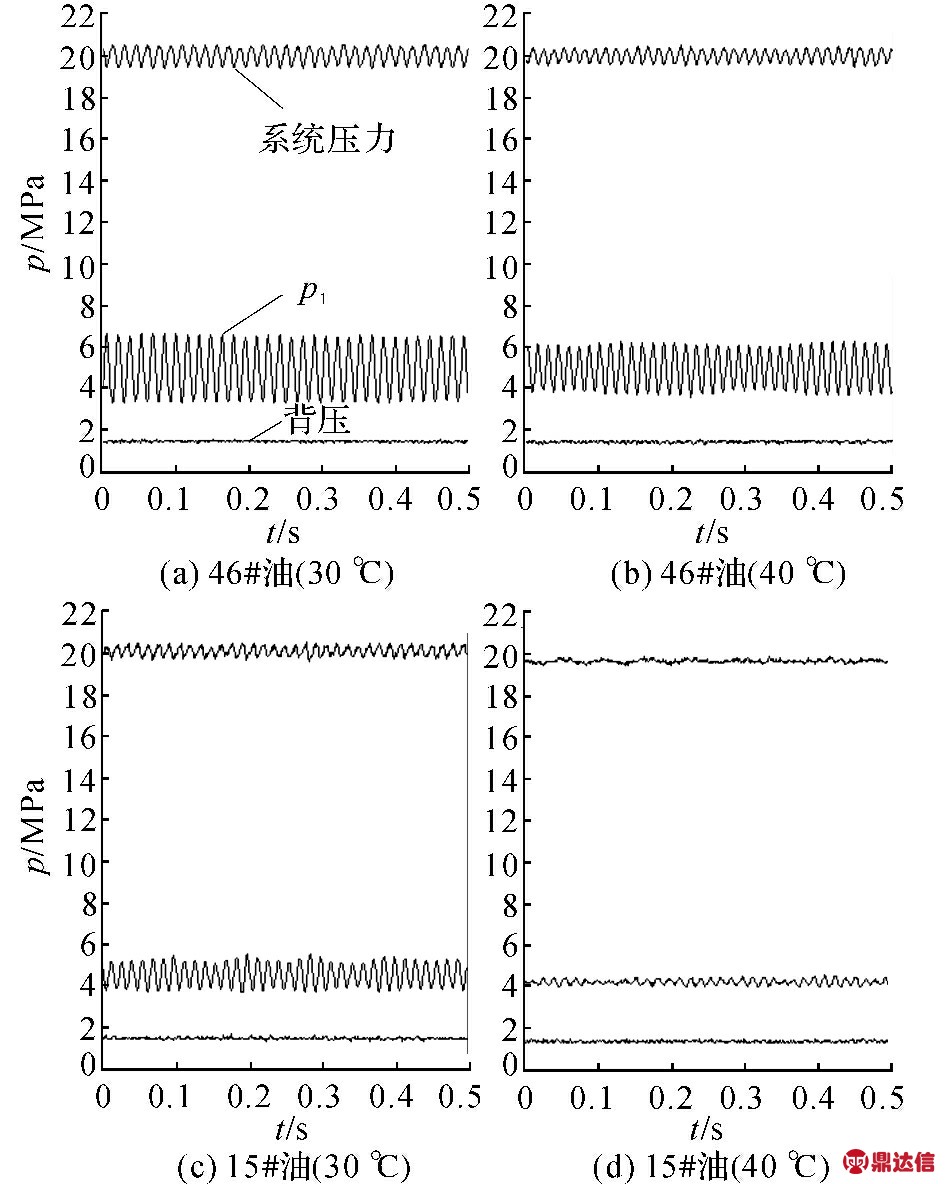 22
20
18
16
14
12
10
8
6
4
2
0
$p$/MPa
系统压力
$p_1$
背压
0 0.1 0.2 0.3 0.4 0.5
$t$/s
(a) 46#油(30 ℃)

22
20
18
16
14
12
10
8
6
4
2
0
0 0.1 0.2 0.3 0.4 0.5
$t$/s
(b) 46#油(40 ℃)

22
20
18
16
14
12
10
8
6
4
2
0
$p$/MPa
0 0.1 0.2 0.3 0.4 0.5
$t$/s
(c) 15#油(30 ℃)

22
20
18
16
14
12
10
8
6
4
2
0
0 0.1 0.2 0.3 0.4 0.5
$t$/s
(d) 15#油(40 ℃)

鼎达信